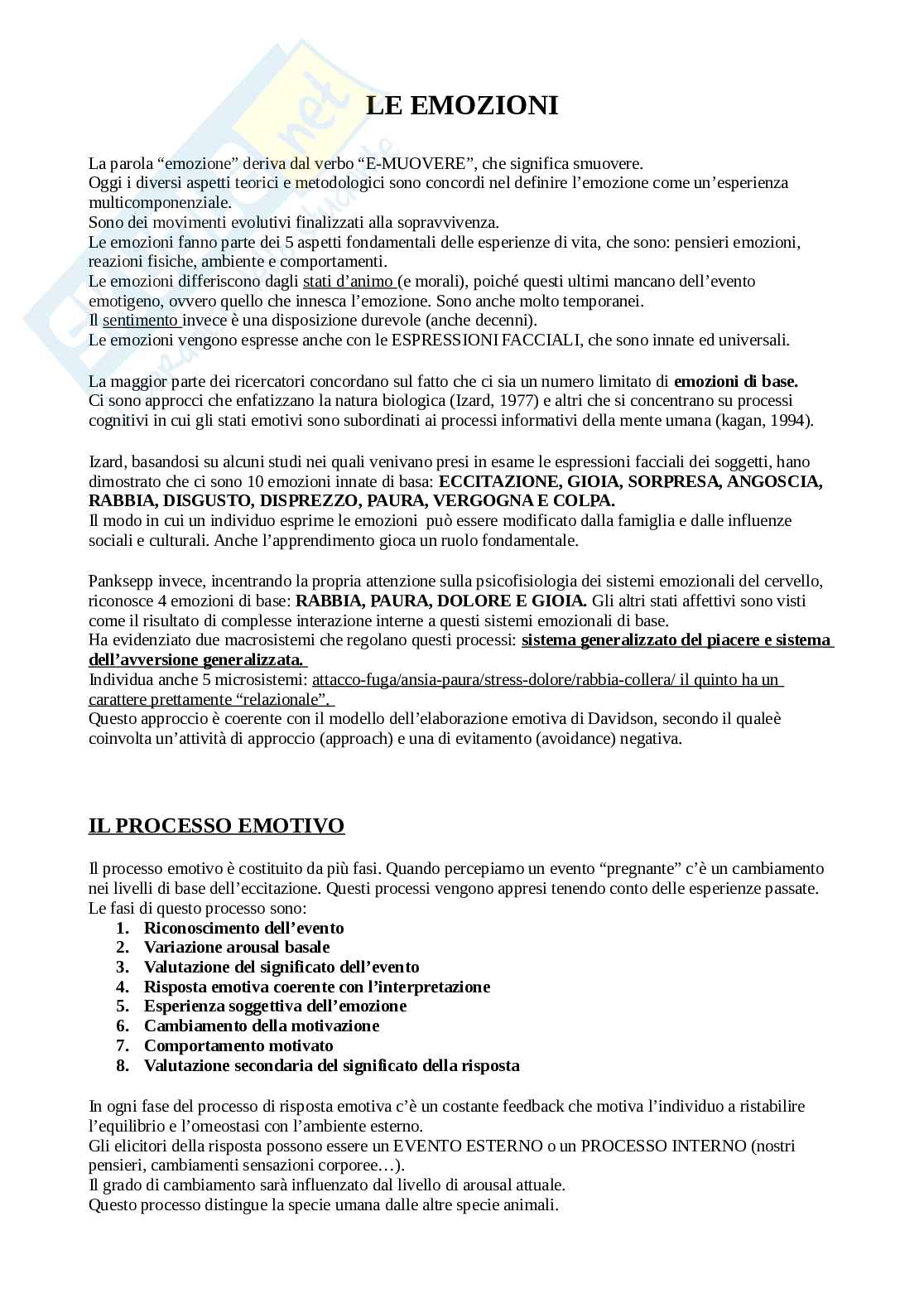 LE EMOZIONI

La parola “emozione” deriva dal verbo “E-MUOVERE”, che significa smuovere.
Oggi i diversi aspetti teorici e metodologici sono concordi nel definire l’emozione come un’esperienza multicomponenziale.
Sono dei movimenti evolutivi finalizzati alla sopravvivenza.
Le emozioni fanno parte dei 5 aspetti fondamentali delle esperienze di vita, che sono: pensieri emozioni, reazioni fisiche, ambiente e comportamenti.
Le emozioni differiscono dagli stati d’animo (e morali), poiché questi ultimi mancano dell’evento emotigeno, ovvero quello che innesca l’emozione. Sono anche molto temporanei.
Il sentimento invece è una disposizione durevole (anche decenni).
Le emozioni vengono espresse anche con le ESPRESSIONI FACCIALI, che sono innate ed universali.

La maggior parte dei ricercatori concordano sul fatto che ci sia un numero limitato di emozioni di base.
Ci sono approcci che enfatizzano la natura biologica (Izard, 1977) e altri che si concentrano su processi cognitivi in cui gli stati emotivi sono subordinati ai processi informativi della mente umana (kagan, 1994).

Izard, basandosi su alcuni studi nei quali venivano presi in esame le espressioni facciali dei soggetti, hano dimostrato che ci sono 10 emozioni innate di basa: ECCITAZIONE, GIOIA, SORPRESA, ANGOSCIA, RABBIA, DISGUSTO, DISPREZZO, PAURA, VERGOGNA E COLPA.
Il modo in cui un individuo esprime le emozioni può essere modificato dalla famiglia e dalle influenze sociali e culturali. Anche l’apprendimento gioca un ruolo fondamentale.

Panksepp invece, incentrando la propria attenzione sulla psicofisiologia dei sistemi emozionali del cervello, riconosce 4 emozioni di base: RABBIA, PAURA, DOLORE E GIOIA. Gli altri stati affettivi sono visti come il risultato di complesse interazione interne a questi sistemi emozionali di base.
Ha evidenziato due macrosistemi che regolano questi processi: sistema generalizzato del piacere e sistema dell’avversione generalizzata.
Individua anche 5 microsistemi: attacco-fuga/ansia-paura/stress-dolore/rabbia-collera/ il quinto ha un carattere prettamente “relazionale”.
Questo approccio è coerente con il modello dell’elaborazione emotiva di Davidson, secondo il qualeè coinvolta un’attività di approccio (approach) e una di evitamento (avoidance) negativa.

IL PROCESSO EMOTIVO

Il processo emotivo è costituito da più fasi. Quando percepiamo un evento “pregnante” c’è un cambiamento nei livelli di base dell’eccitazione. Questi processi vengono appresi tenendo conto delle esperienze passate.
Le fasi di questo processo sono:
1. Riconoscimento dell’evento
2. Variazione arousal basale
3. Valutazione del significato dell’evento
4. Risposta emotiva coerente con l’interpretazione
5. Esperienza soggettiva dell’emozione
6. Cambiamento della motivazione
7. Comportamento motivato
8. Valutazione secondaria del significato della risposta

In ogni fase del processo di risposta emotiva c’è un costante feedback che motiva l’individuo a ristabilire l’equilibrio e l’omeostasi con l’ambiente esterno.
Gli elicitori della risposta possono essere un EVENTO ESTERNO o un PROCESSO INTERNO (nostri pensieri, cambiamenti sensazioni corporee…).
Il grado di cambiamento sarà influenzato dal livello di arousal attuale.
Questo processo distingue la specie umana dalle altre specie animali.